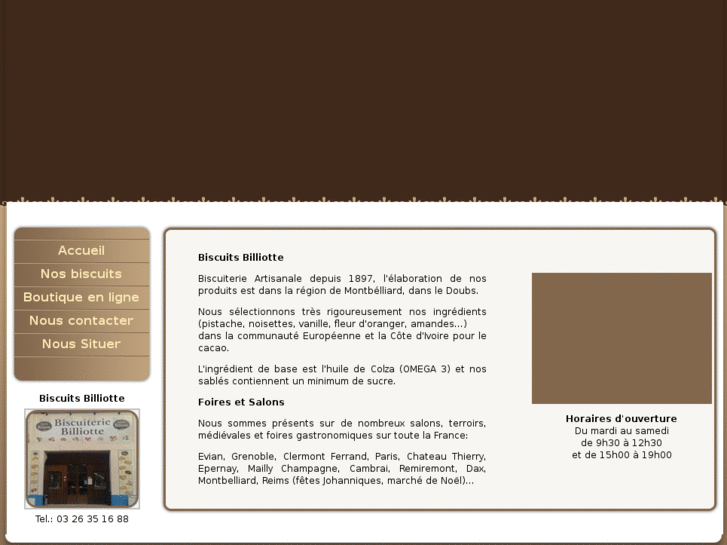 Accueil
Nos biscuits
Boutique en ligne
Nous contacter
Nous Situer

Biscuits Billiotte

Biscuiterie Billiotte

Tel.: 03 26 35 16 88

Biscuits Billiotte

Biscuiterie Artisanale depuis 1897, l'élaboration de nos produits est dans la région de Montbélliard, dans le Doubs.

Nous sélectionnons très rigoureusement nos ingrédients (pistache, noisettes, vanille, fleur d'oranger, amandes...) dans la communauté Européenne et la Côte d'Ivoire pour le cacao.

L'ingrédient de base est l'huile de Colza (OMEGA 3) et nos sablés contiennent un minimum de sucre.

Foires et Salons

Nous sommes présents sur de nombreux salons, terroirs, médiévales et foires gastronomiques sur toute la France:

Evian, Grenoble, Clermont Ferrand, Paris, Chateau Thierry, Epernay, Mailly Champagne, Cambrai, Remiremont, Dax, Montbelliard, Reims (fêtes Johanniques, marché de Noël)...

Horaires d'ouverture
Du mardi au samedi
de 9h30 à 12h30
et de 15h00 à 19h00